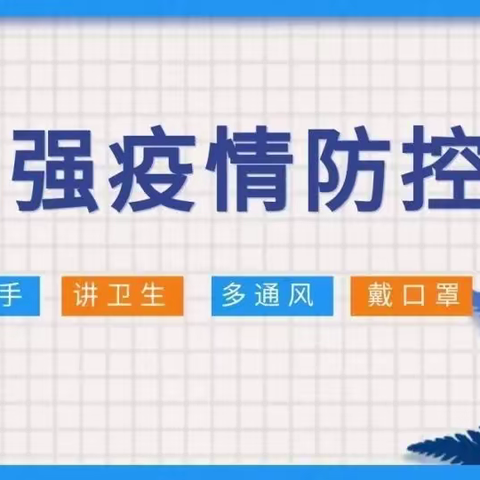 强疫情防控

手 讲卫生 多通风 戴口罩